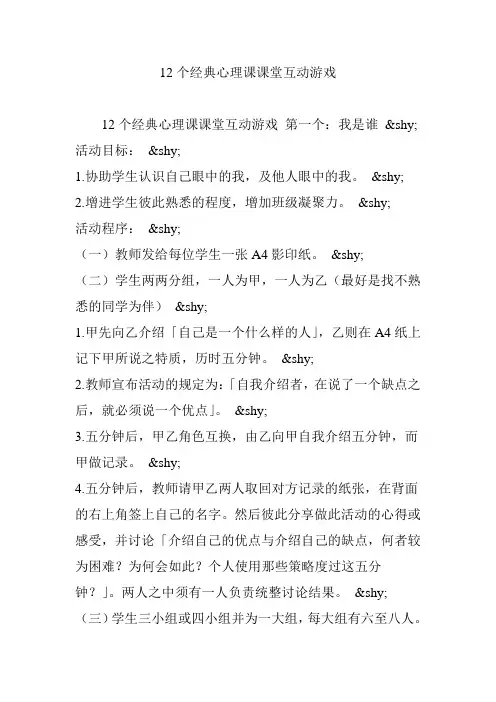 12 个经典心理课课堂互动游戏

12 个经典心理课课堂互动游戏 第一个：我是谁 &shy;
活动目标： &shy;
1.协助学生认识自己眼中的我，及他人眼中的我。 &shy;
2.增进学生彼此熟悉的程度，增加班级凝聚力。 &shy;
活动程序： &shy;
（一）教师发给每位学生一张 A4 影印纸。 &shy;
（二）学生两两分组，一人为甲，一人为乙（最好是找不熟悉的同学为伴） &shy;
1.甲先向乙介绍「自己是一个什么样的人」，乙则在 A4 纸上记下甲所说之特质，历时五分钟。 &shy;
2.教师宣布活动的规定为:「自我介绍者，在说了一个缺点之后，就必须说一个优点」。 &shy;
3.五分钟后，甲乙角色互换，由乙向甲自我介绍五分钟，而甲做记录。 &shy;
4.五分钟后，教师请甲乙两人取回对方记录的纸张，在背面的右上角签上自己的名字。然后彼此分享做此活动的心得或感受，并讨论「介绍自己的优点与介绍自己的缺点，何者较为困难？为何会如此？个人使用那些策略度过这五分钟？」。两人之中须有一人负责统整讨论结果。 &shy;
（三）学生三小组或四小组并为一大组，每大组有六至八人。